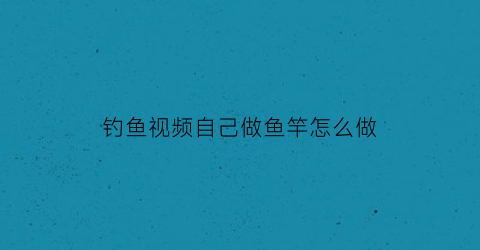 钓鱼视频自己做鱼竿怎么做